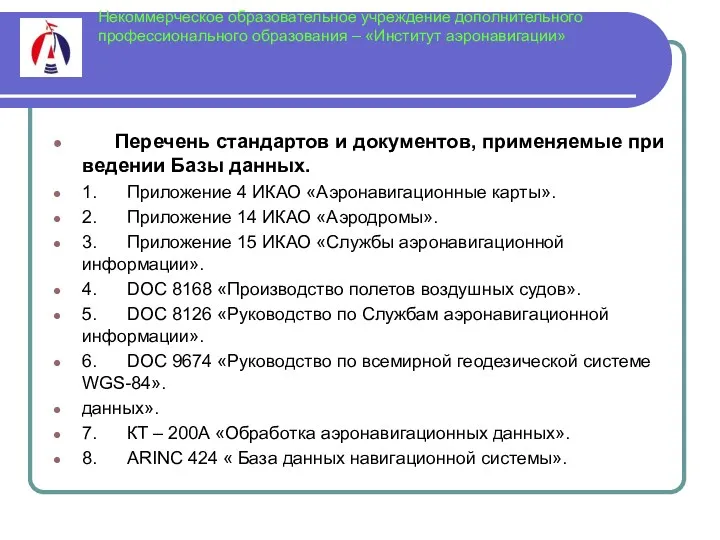 Некоммерческое образовательное учреждение дополнительного профессионального образования – «Институт аэронавигации»

Перечень стандартов и документов, применяемые при ведении Базы данных.

1. Приложение 4 ИКАО «Аэронавигационные карты».

2. Приложение 14 ИКАО «Аэродромы».

3. Приложение 15 ИКАО «Службы аэронавигационной информации».

4. DOC 8168 «Производство полетов воздушных судов».

5. DOC 8126 «Руководство по Службам аэронавигационной информации».

6. DOC 9674 «Руководство по всемирной геодезической системе WGS-84».

данных».

7. КТ – 200А «Обработка аэронавигационных данных».

8. ARINC 424 « База данных навигационной системы».